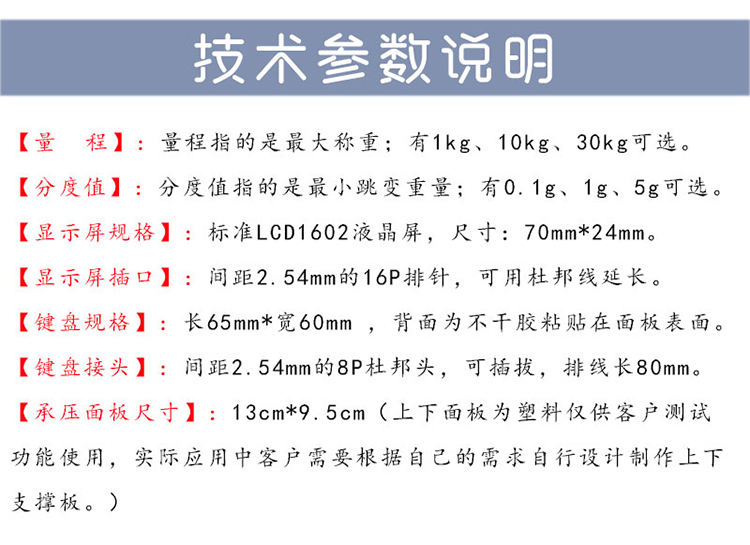 技术参数说明

【量　程】：量程指的是最大称重；有1kg、10kg、30kg可选。

【分度值】：分度值指的是最小跳变重量；有0.1g、1g、5g可选。

【显示屏规格】：标准LCD1602液晶屏，尺寸：70mm*24mm。

【显示屏插口】：间距2.54mm的16P排针，可用杜邦线延长。

【键盘规格】：长65mm*宽60mm ，背面为不干胶粘贴在面板表面。

【键盘接头】：间距2.54mm的8P杜邦头，可插拔，排线长80mm。

【承压面板尺寸】：13cm*9.5cm（上下面板为塑料仅供客户测试功能使用，实际应用中客户需要根据自己的需求自行设计制作上下支撑板。）